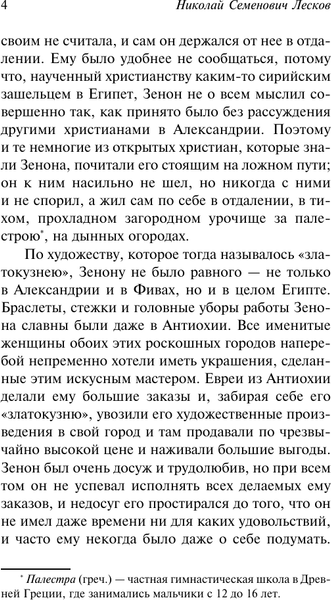 4 Николай Семенович Лесков

своим не считала, и сам он держался от нее в отдалении. Ему было удобнее не сообщаться, потому что, наученный христианству каким-то сирийским зашельцем в Египет, Зенон не о всем мыслил совершенно так, как принято было без рассуждения другими христианами в Александрии. Поэтому и те немногие из открытых христиан, которые знали Зенона, почитали его стоящим на ложном пути; он к ним насильно не шел, но никогда с ними и не спорил, а жил сам по себе в отдалении, в тихом, прохладном загородном урочище за палестрою*, на дынных огородах.

По художеству, которое тогда называлось «златокузнею», Зенону не было равного — не только в Александрии и в Фивах, но и в целом Египте. Браслеты, стежки и головные уборы работы Зенона славны были даже в Антиохии. Все именитые женщины обоих этих роскошных городов наперебой непременно хотели иметь украшения, сделанные этим искусным мастером. Евреи из Антиохии делали ему большие заказы и, забирая себе его «златокузню», увозили его художественные произведения в свой город и там продавали по чрезвычайно высокой цене и наживали большие выгоды. Зенон был очень досуж и трудолюбив, но при всем том он не успевал исполнять всех делаемых ему заказов, и недосуг его простирался до того, что он не имел даже времени ни для каких удовольствий, и часто ему некогда было даже о себе подумать.

* Палестра (греч.) — частная гимнастическая школа в Древней Греции, где занимались мальчики с 12 до 16 лет.